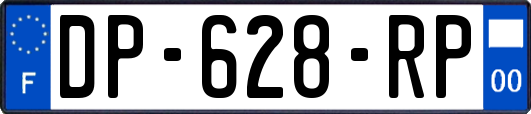 F
DP-628-RP
00